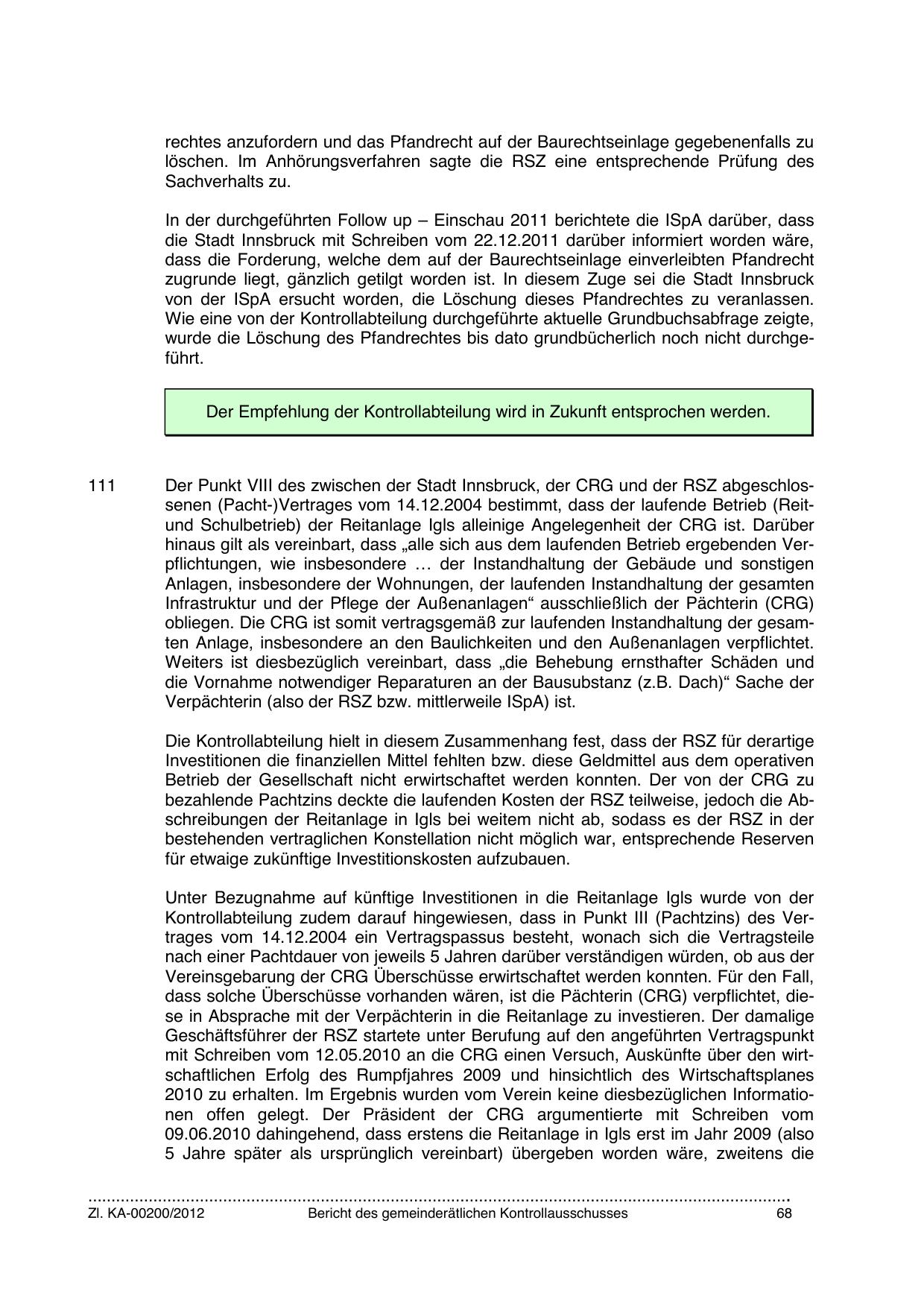 rechtes anzufordern und das Pfandrecht auf der Baurechtseinlage gegebenenfalls zu löschen. Im Anhörungsverfahren sagte die RSZ eine entsprechende Prüfung des Sachverhalts zu.

In der durchgeführten Follow up – Einschau 2011 berichtete die ISpA darüber, dass die Stadt Innsbruck mit Schreiben vom 22.12.2011 darüber informiert worden wäre, dass die Forderung, welche dem auf der Baurechtseinlage einverleibten Pfandrecht zugrunde liegt, gänzlich getilgt worden ist. In diesem Zuge sei die Stadt Innsbruck von der ISpA ersucht worden, die Löschung dieses Pfandrechtes zu veranlassen. Wie eine von der Kontrollabteilung durchgeführte aktuelle Grundbuchsabfrage zeigte, wurde die Löschung des Pfandrechtes bis dato grundbücherlich noch nicht durchgeführt.

Der Empfehlung der Kontrollabteilung wird in Zukunft entsprochen werden.

111 Der Punkt VIII des zwischen der Stadt Innsbruck, der CRG und der RSZ abgeschlossenen (Pacht-)Vertrages vom 14.12.2004 bestimmt, dass der laufende Betrieb (Reit- und Schulbetrieb) der Reitanlage Igls alleinige Angelegenheit der CRG ist. Darüber hinaus gilt als vereinbart, dass „alle sich aus dem laufenden Betrieb ergebenden Verpflichtungen, wie insbesondere … der Instandhaltung der Gebäude und sonstigen Anlagen, insbesondere der Wohnungen, der laufenden Instandhaltung der gesamten Infrastruktur und der Pflege der Außenanlagen“ ausschließlich der Pächterin (CRG) obliegen. Die CRG ist somit vertragsgemäß zur laufenden Instandhaltung der gesamten Anlage, insbesondere an den Baulichkeiten und den Außenanlagen verpflichtet. Weiters ist diesbezüglich vereinbart, dass „die Behebung ernsthafter Schäden und die Vornahme notwendiger Reparaturen an der Bausubstanz (z.B. Dach)“ Sache der Verpächterin (also der RSZ bzw. mittlerweile ISpA) ist.

Die Kontrollabteilung hielt in diesem Zusammenhang fest, dass der RSZ für derartige Investitionen die finanziellen Mittel fehlten bzw. diese Geldmittel aus dem operativen Betrieb der Gesellschaft nicht erwirtschaftet werden konnten. Der von der CRG zu bezahlende Pachtzins deckte die laufenden Kosten der RSZ teilweise, jedoch die Abschreibungen der Reitanlage in Igls bei weitem nicht ab, sodass es der RSZ in der bestehenden vertraglichen Konstellation nicht möglich war, entsprechende Reserven für etwaige zukünftige Investitionskosten aufzubauen.

Unter Bezugnahme auf künftige Investitionen in die Reitanlage Igls wurde von der Kontrollabteilung zudem darauf hingewiesen, dass in Punkt III (Pachtzins) des Vertrages vom 14.12.2004 ein Vertragspassus besteht, wonach sich die Vertragsteile nach einer Pachtdauer von jeweils 5 Jahren darüber verständigen würden, ob aus der Vereinsgebarung der CRG Überschüsse erwirtschaftet werden konnten. Für den Fall, dass solche Überschüsse vorhanden wären, ist die Pächterin (CRG) verpflichtet, diese in Absprache mit der Verpächterin in die Reitanlage zu investieren. Der damalige Geschäftsführer der RSZ startete unter Berufung auf den angeführten Vertragspunkt mit Schreiben vom 12.05.2010 an die CRG einen Versuch, Auskünfte über den wirtschaftlichen Erfolg des Rumpfjahres 2009 und hinsichtlich des Wirtschaftsplanes 2010 zu erhalten. Im Ergebnis wurden vom Verein keine diesbezüglichen Informationen offen gelegt. Der Präsident der CRG argumentierte mit Schreiben vom 09.06.2010 dahingehend, dass erstens die Reitanlage in Igls erst im Jahr 2009 (also 5 Jahre später als ursprünglich vereinbart) übergeben worden wäre, zweitens die

Zl. KA-00200/2012 Bericht des gemeinderätlichen Kontrollausschusses 68